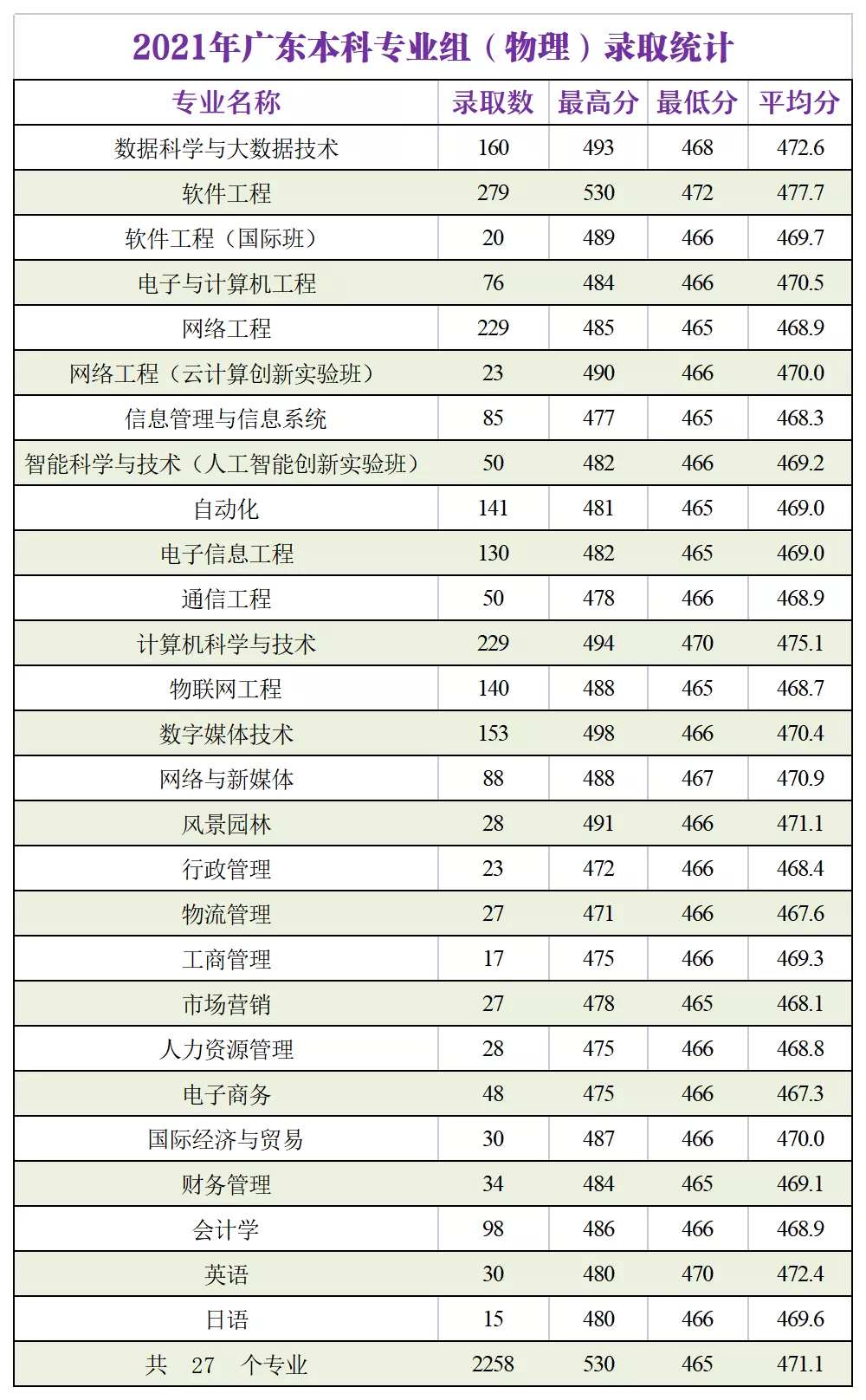 2021年广东本科专业组（物理）录取统计

| 专业名称 | 录取数 | 最高分 | 最低分 | 平均分 |
|---|---|---|---|---|
| 数据科学与大数据技术 | 160 | 493 | 468 | 472.6 |
| 软件工程 | 279 | 530 | 472 | 477.7 |
| 软件工程（国际班） | 20 | 489 | 466 | 469.7 |
| 电子与计算机工程 | 76 | 484 | 466 | 470.5 |
| 网络工程 | 229 | 485 | 465 | 468.9 |
| 网络工程（云计算创新实验班） | 23 | 490 | 466 | 470.0 |
| 信息管理与信息系统 | 85 | 477 | 465 | 468.3 |
| 智能科学与技术（人工智能创新实验班） | 50 | 482 | 466 | 469.2 |
| 自动化 | 141 | 481 | 465 | 469.0 |
| 电子信息工程 | 130 | 482 | 465 | 469.0 |
| 通信工程 | 50 | 478 | 466 | 468.9 |
| 计算机科学与技术 | 229 | 494 | 470 | 475.1 |
| 物联网工程 | 140 | 488 | 465 | 468.7 |
| 数字媒体技术 | 153 | 498 | 466 | 470.4 |
| 网络与新媒体 | 88 | 488 | 467 | 470.9 |
| 风景园林 | 28 | 491 | 466 | 471.1 |
| 行政管理 | 23 | 472 | 466 | 468.4 |
| 物流管理 | 27 | 471 | 466 | 467.6 |
| 工商管理 | 17 | 475 | 466 | 469.3 |
| 市场营销 | 27 | 478 | 465 | 468.1 |
| 人力资源管理 | 28 | 475 | 466 | 468.8 |
| 电子商务 | 48 | 475 | 466 | 467.3 |
| 国际经济与贸易 | 30 | 487 | 466 | 470.0 |
| 财务管理 | 34 | 484 | 465 | 469.1 |
| 会计学 | 98 | 486 | 466 | 468.9 |
| 英语 | 30 | 480 | 470 | 472.4 |
| 日语 | 15 | 480 | 466 | 469.6 |
| 共 27 个专业 | 2258 | 530 | 465 | 471.1 |